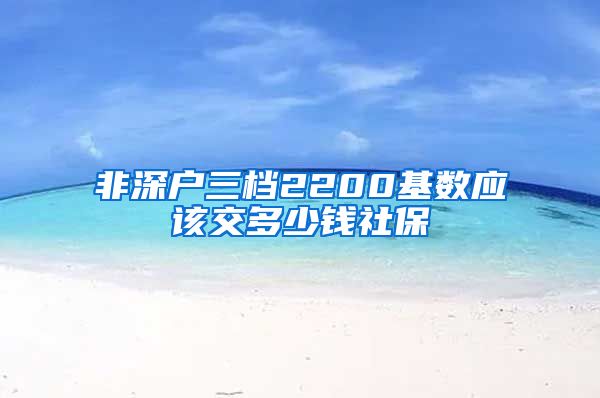 非深户三档2200基数应该交多少钱社保